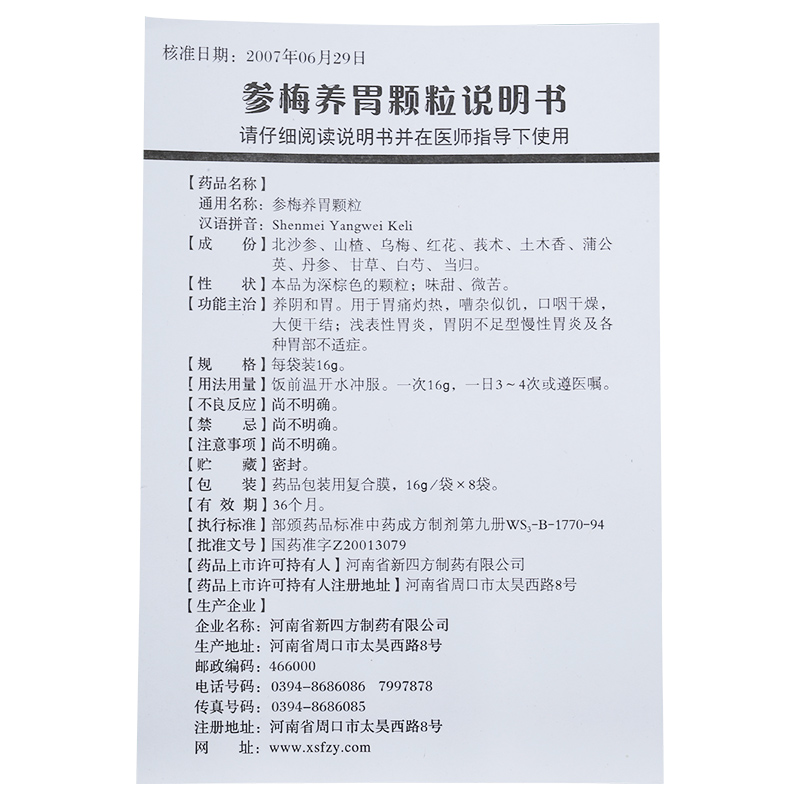 核准日期：2007年06月29日

参梅养胃颗粒说明书

请仔细阅读说明书并在医师指导下使用

【药品名称】
通用名称：参梅养胃颗粒
汉语拼音：Shenmei Yangwei Keli
【成　　份】北沙参、山楂、乌梅、红花、莪术、土木香、蒲公英、丹参、甘草、白芍、当归。
【性　　状】本品为深棕色的颗粒；味甜、微苦。
【功能主治】养阴和胃。用于胃痛灼热，嘈杂似饥，口咽干燥，大便干结；浅表性胃炎，胃阴不足型慢性胃炎及各种胃部不适症。
【规　　格】每袋装16g。
【用法用量】饭前温开水冲服。一次16g，一日3～4次或遵医嘱。
【不良反应】尚不明确。
【禁　　忌】尚不明确。
【注意事项】尚不明确。
【贮　　藏】密封。
【包　　装】药品包装用复合膜，16g/袋×8袋。
【有 效 期】36个月。
【执行标准】部颁药品标准中药成方制剂第九册$WS_3$-B-1770-94
【批准文号】国药准字Z20013079
【药品上市许可持有人】河南省新四方制药有限公司
【药品上市许可持有人注册地址】河南省周口市太昊西路8号
【生产企业】
企业名称：河南省新四方制药有限公司
生产地址：河南省周口市太昊西路8号
邮政编码：466000
电话号码：0394-8686086　7997878
传真号码：0394-8686085
注册地址：河南省周口市太昊西路8号
网　　址：www.xsfzy.com